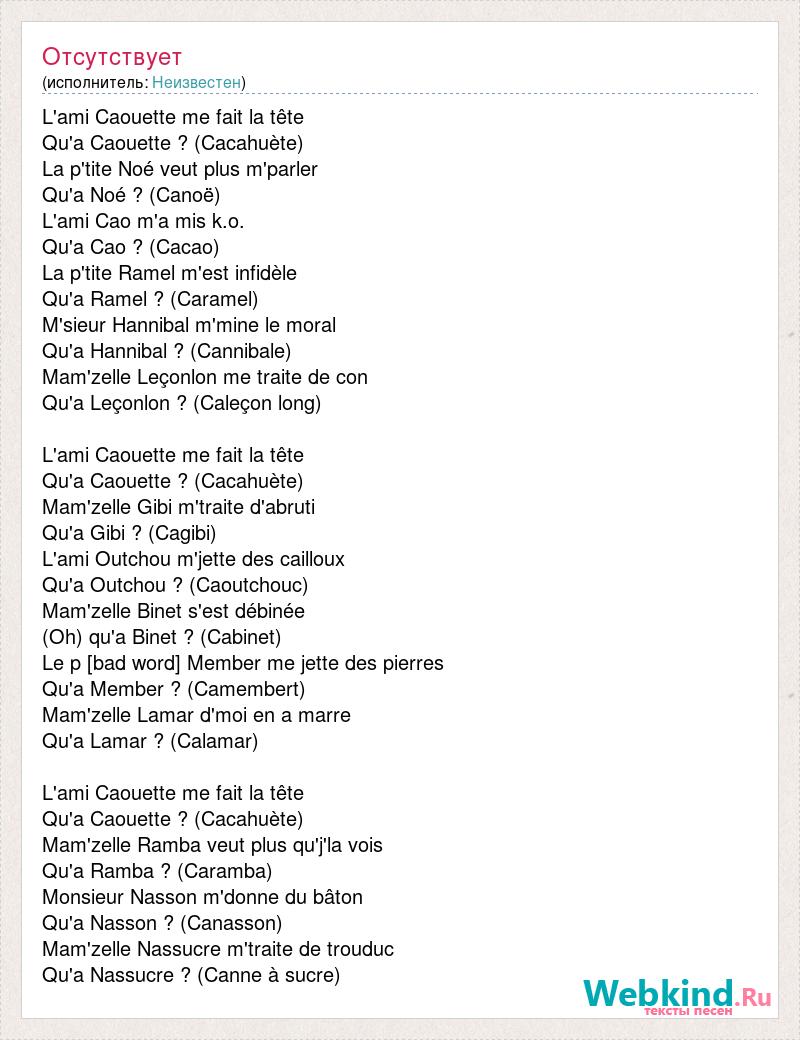 Отсутствует
(исполнитель: Неизвестен)

L'ami Caouette me fait la tête
Qu'a Caouette ? (Cacahuète)
La p'tite Noé veut plus m'parler
Qu'a Noé ? (Canoë)
L'ami Cao m'a mis k.o.
Qu'a Cao ? (Cacao)
La p'tite Ramel m'est infidèle
Qu'a Ramel ? (Caramel)
M'sieur Hannibal m'mine le moral
Qu'a Hannibal ? (Cannibale)
Mam'zelle Leçonlon me traite de con
Qu'a Leçonlon ? (Caleçon long)

L'ami Caouette me fait la tête
Qu'a Caouette ? (Cacahuète)
Mam'zelle Gibi m'traite d'abruti
Qu'a Gibi ? (Cagibi)
L'ami Outchou m'jette des cailloux
Qu'a Outchou ? (Caoutchouc)
Mam'zelle Binet s'est débinée
(Oh) qu'a Binet ? (Cabinet)
Le p [bad word] Member me jette des pierres
Qu'a Member ? (Camembert)
Mam'zelle Lamar d'moi en a marre
Qu'a Lamar ? (Calamar)

L'ami Caouette me fait la tête
Qu'a Caouette ? (Cacahuète)
Mam'zelle Ramba veut plus qu'j'la vois
Qu'a Ramba ? (Caramba)
Monsieur Nasson m'donne du bâton
Qu'a Nasson ? (Canasson)
Mam'zelle Nassucre m'traite de trouduc
Qu'a Nassucre ? (Canne à sucre)

Webkind.Ru
тексты песен